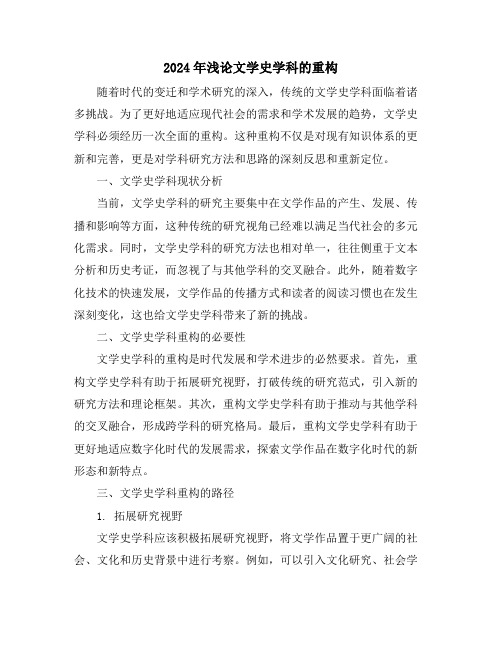 2024年浅论文学史学科的重构

随着时代的变迁和学术研究的深入，传统的文学史学科面临着诸多挑战。为了更好地适应现代社会的需求和学术发展的趋势，文学史学科必须经历一次全面的重构。这种重构不仅是对现有知识体系的更新和完善，更是对学科研究方法和思路的深刻反思和重新定位。

一、文学史学科现状分析

当前，文学史学科的研究主要集中在文学作品的产生、发展、传播和影响等方面，这种传统的研究视角已经难以满足当代社会的多元化需求。同时，文学史学科的研究方法也相对单一，往往侧重于文本分析和历史考证，而忽视了与其他学科的交叉融合。此外，随着数字化技术的快速发展，文学作品的传播方式和读者的阅读习惯也在发生深刻变化，这也给文学史学科带来了新的挑战。

二、文学史学科重构的必要性

文学史学科的重构是时代发展和学术进步的必然要求。首先，重构文学史学科有助于拓展研究视野，打破传统的研究范式，引入新的研究方法和理论框架。其次，重构文学史学科有助于推动与其他学科的交叉融合，形成跨学科的研究格局。最后，重构文学史学科有助于更好地适应数字化时代的发展需求，探索文学作品在数字化时代的新形态和新特点。

三、文学史学科重构的路径

1. 拓展研究视野

文学史学科应该积极拓展研究视野，将文学作品置于更广阔的社会、文化和历史背景中进行考察。例如，可以引入文化研究、社会学